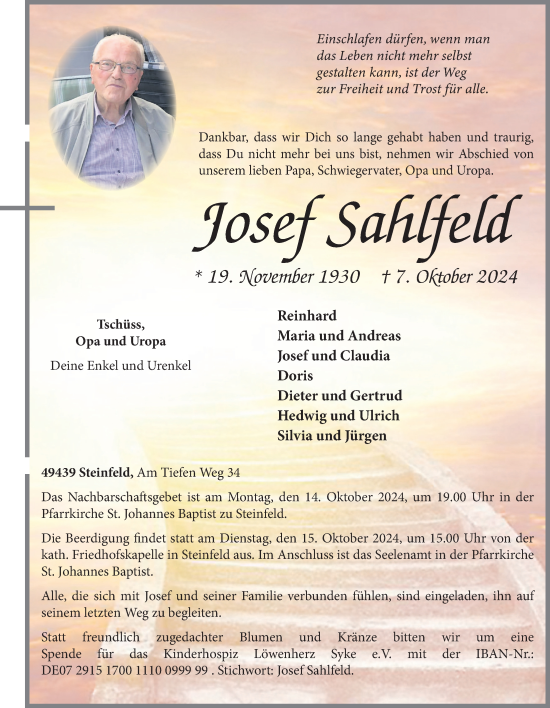 Einschlafen dürfen, wenn man das Leben nicht mehr selbst gestalten kann, ist der Weg zur Freiheit und Trost für alle.

Dankbar, dass wir Dich so lange gehabt haben und traurig, dass Du nicht mehr bei uns bist, nehmen wir Abschied von unserem lieben Papa, Schwiegervater, Opa und Uropa.

Josef Sahlfeld

* 19. November 1930 † 7. Oktober 2024

Tschüss, Opa und Uropa

Deine Enkel und Urenkel

Reinhard
Maria und Andreas
Josef und Claudia
Doris
Dieter und Gertrud
Hedwig und Ulrich
Silvia und Jürgen

49439 Steinfeld, Am Tiefen Weg 34

Das Nachbarschaftsgebet ist am Montag, den 14. Oktober 2024, um 19.00 Uhr in der Pfarrkirche St. Johannes Baptist zu Steinfeld.

Die Beerdigung findet statt am Dienstag, den 15. Oktober 2024, um 15.00 Uhr von der kath. Friedhofskapelle in Steinfeld aus. Im Anschluss ist das Seelenamt in der Pfarrkirche St. Johannes Baptist.

Alle, die sich mit Josef und seiner Familie verbunden fühlen, sind eingeladen, ihn auf seinem letzten Weg zu begleiten.

Statt freundlich zugedachter Blumen und Kränze bitten wir um eine Spende für das Kinderhospiz Löwenherz Syke e.V. mit der IBAN-Nr.: DE07 2915 1700 1110 0999 99 . Stichwort: Josef Sahlfeld.